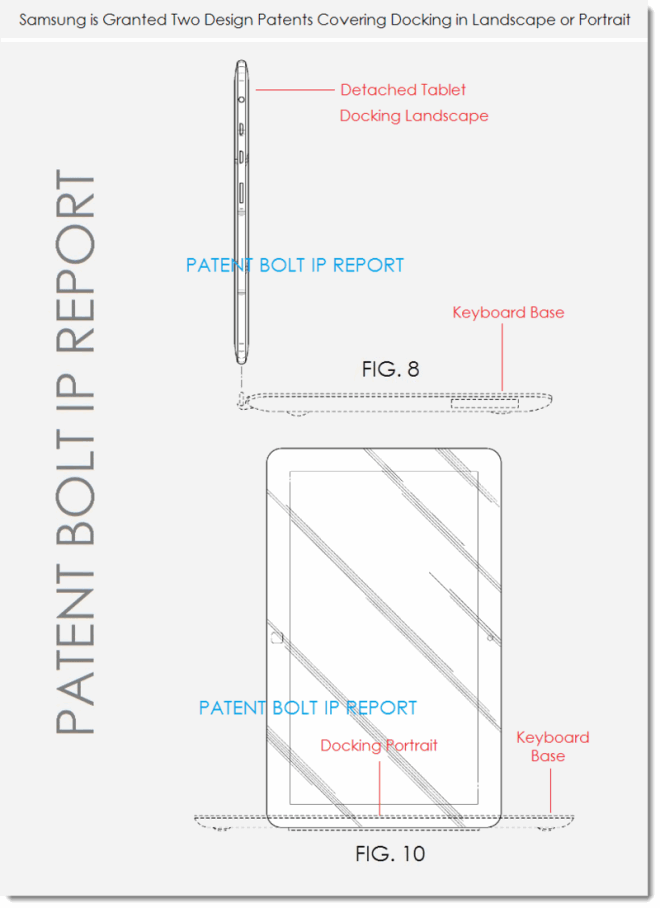 Samsung is Granted Two Design Patents Covering Docking in Landscape or Portrait

PATENT BOLT IP REPORT

Detached Tablet

Docking Landscape

PATENT BOLT IP REPORT

Keyboard Base

FIG. 8

PATENT BOLT IP REPORT

Docking Portrait

Keyboard Base

FIG. 10